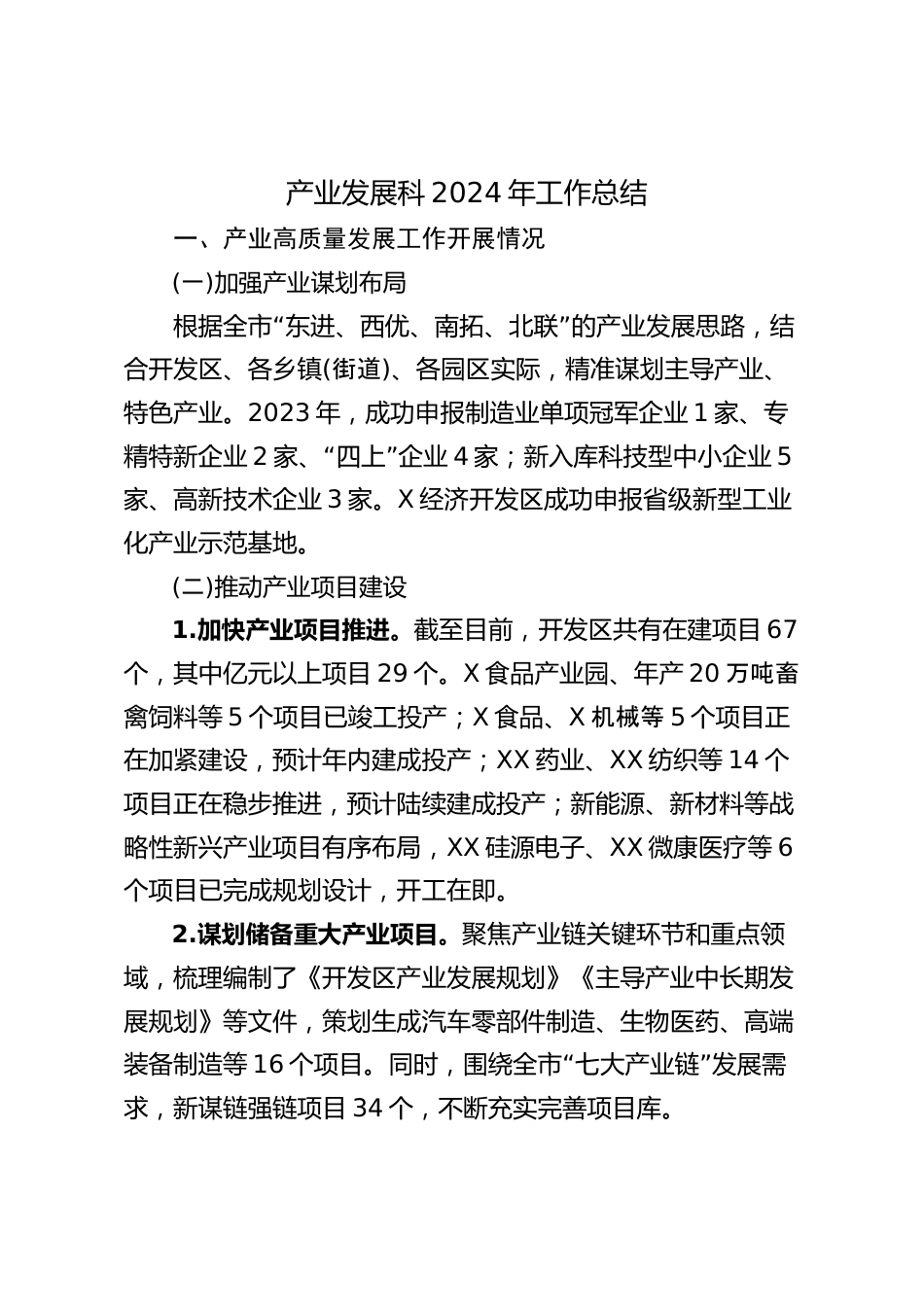 产业发展科 2024 年工作总结

一、产业高质量发展工作开展情况

(一)加强产业谋划布局

根据全市“东进、西优、南拓、北联”的产业发展思路，结合开发区、各乡镇(街道)、各园区实际，精准谋划主导产业、特色产业。2023 年，成功申报制造业单项冠军企业 1 家、专精特新企业 2 家、“四上”企业 4 家；新入库科技型中小企业 5 家、高新技术企业 3 家。X 经济开发区成功申报省级新型工业化产业示范基地。

(二)推动产业项目建设

1.加快产业项目推进。截至目前，开发区共有在建项目 67 个，其中亿元以上项目 29 个。X 食品产业园、年产 20 万吨畜禽饲料等 5 个项目已竣工投产；X 食品、X 机械等 5 个项目正在加紧建设，预计年内建成投产；XX 药业、XX 纺织等 14 个项目正在稳步推进，预计陆续建成投产；新能源、新材料等战略性新兴产业项目有序布局，XX 硅源电子、XX 微康医疗等 6 个项目已完成规划设计，开工在即。

2.谋划储备重大产业项目。聚焦产业链关键环节和重点领域，梳理编制了《开发区产业发展规划》《主导产业中长期发展规划》等文件，策划生成汽车零部件制造、生物医药、高端装备制造等 16 个项目。同时，围绕全市“七大产业链”发展需求，新谋链强链项目 34 个，不断充实完善项目库。